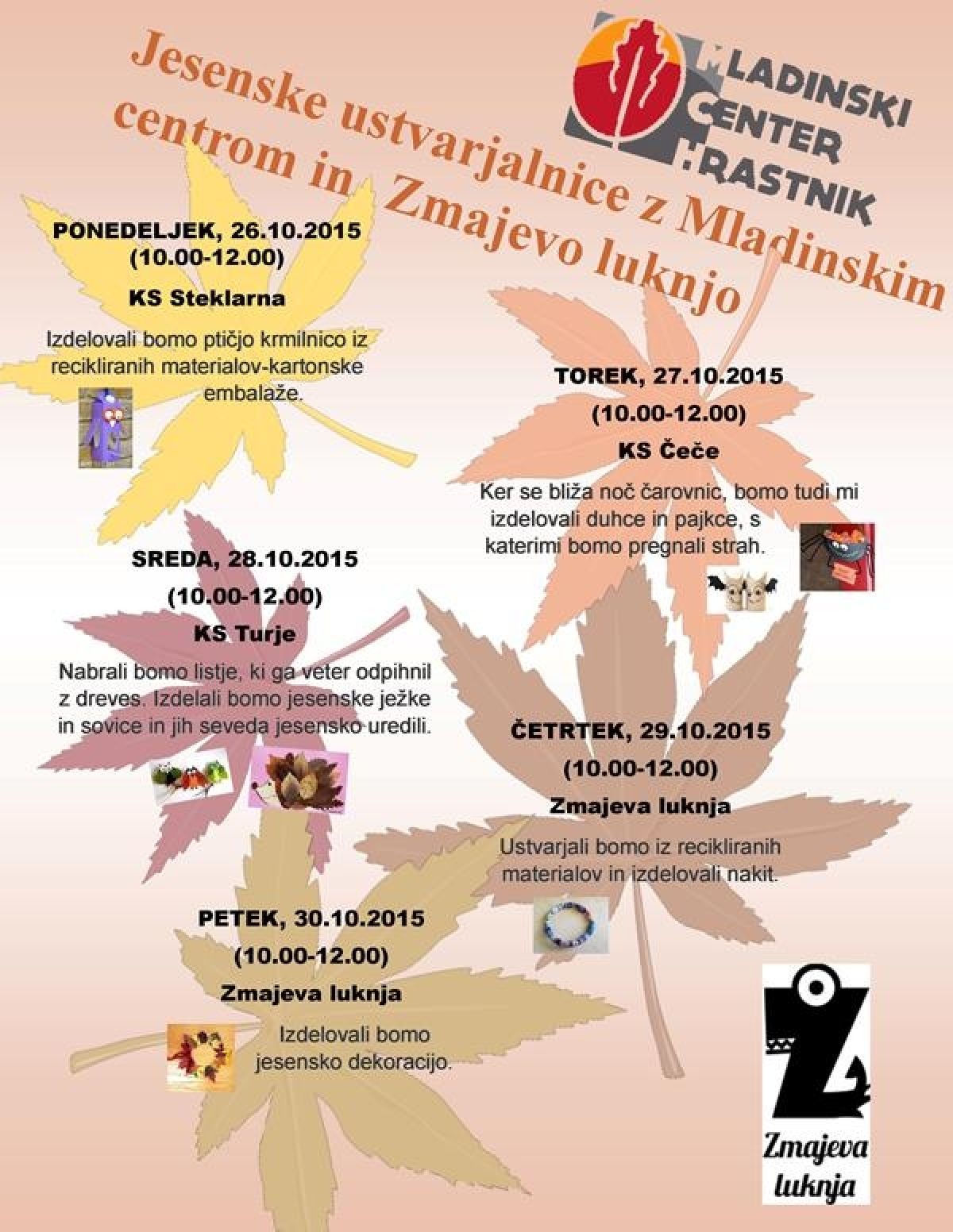 Jesenske ustvarjalnice z Mladinskim centrom in Zmajevo luknjo

MLADINSKI CENTER HRASTNIK

PONEDELJEK, 26.10.2015
(10.00-12.00)

KS Steklarna

Izdelovali bomo ptičjo krmilnico iz recikliranih materialov-kartonske embalaže.

TOREK, 27.10.2015
(10.00-12.00)

KS Čeče

Ker se bliža noč čarovnic, bomo tudi mi izdelovali duhce in pajkce, s katerimi bomo pregnali strah.

SREDA, 28.10.2015
(10.00-12.00)

KS Turje

Nabrali bomo listje, ki ga veter odpihnil z dreves. Izdelali bomo jesenske ježke in sovice in jih seveda jesensko uredili.

ČETRTEK, 29.10.2015
(10.00-12.00)

Zmajeva luknja

Ustvarjali bomo iz recikliranih materialov in izdelovali nakit.

PETEK, 30.10.2015
(10.00-12.00)

Zmajeva luknja

Izdelovali bomo jesensko dekoracijo.

Zmajeva luknja